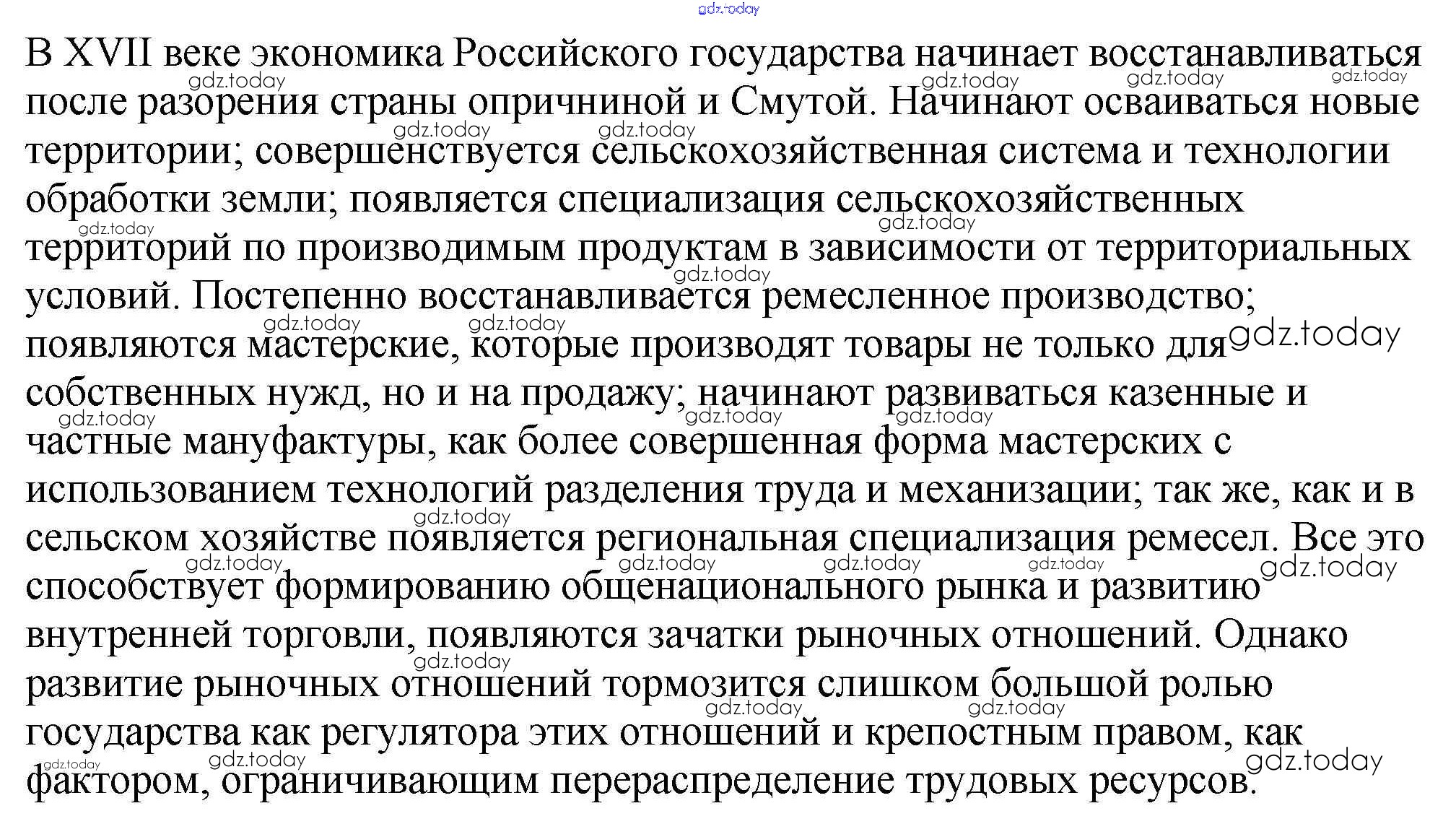 gdz.today

В XVII веке экономика Российского государства начинает восстанавливаться после разорения страны опричниной и Смутой. Начинают осваиваться новые территории; совершенствуется сельскохозяйственная система и технологии обработки земли; появляется специализация сельскохозяйственных территорий по производимым продуктам в зависимости от территориальных условий. Постепенно восстанавливается ремесленное производство; появляются мастерские, которые производят товары не только для собственных нужд, но и на продажу; начинают развиваться казенные и частные мануфактуры, как более совершенная форма мастерских с использованием технологий разделения труда и механизации; так же, как и в сельском хозяйстве появляется региональная специализация ремесел. Все это способствует формированию общенационального рынка и развитию внутренней торговли, появляются зачатки рыночных отношений. Однако развитие рыночных отношений тормозится слишком большой ролью государства как регулятора этих отношений и крепостным правом, как фактором, ограничивающим перераспределение трудовых ресурсов.